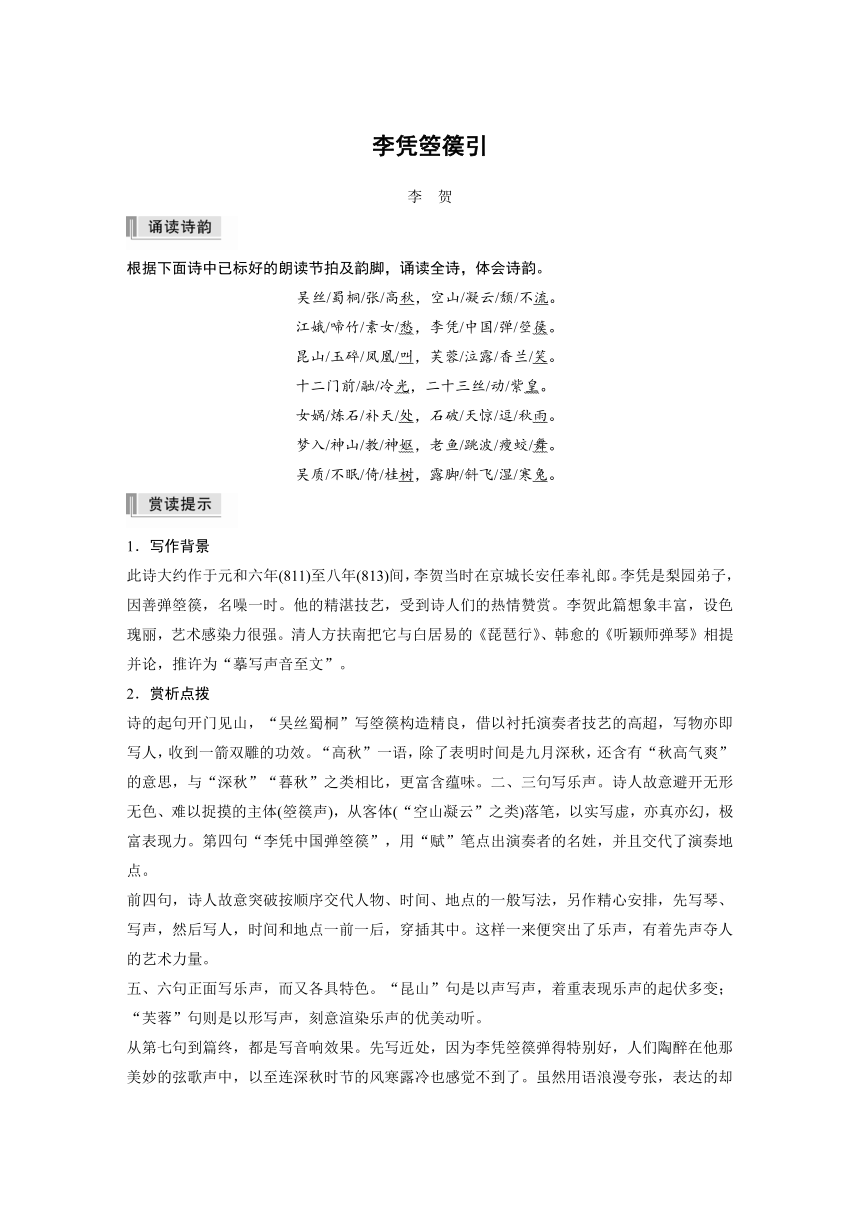 李凭箜篌引

李　贺

诵读诗韵

根据下面诗中已标好的朗读节拍及韵脚，诵读全诗，体会诗韵。

吴丝/蜀桐/张/高秋，空山/凝云/颓/不流。
江娥/啼竹/素女/愁，李凭/中国/弹/箜篌。
昆山/玉碎/凤凰/叫，芙蓉/泣露/香兰/笑。
十二门前/融/冷光，二十三丝/动/紫皇。
女娲/炼石/补天/处，石破/天惊/逗/秋雨。
梦入/神山/教/神妪，老鱼/跳波/瘦蛟/舞。
吴质/不眠/倚/桂树，露脚/斜飞/湿/寒兔。

赏读提示

1．写作背景

此诗大约作于元和六年(811)至八年(813)间，李贺当时在京城长安任奉礼郎。李凭是梨园弟子，因善弹箜篌，名噪一时。他的精湛技艺，受到诗人们的热情赞赏。李贺此篇想象丰富，设色瑰丽，艺术感染力很强。清人方扶南把它与白居易的《琵琶行》、韩愈的《听颖师弹琴》相提并论，推许为“摹写声音至文”。

2．赏析点拨

诗的起句开门见山，“吴丝蜀桐”写箜篌构造精良，借以衬托演奏者技艺的高超，写物亦即写人，收到一箭双雕的功效。“高秋”一语，除了表明时间是九月深秋，还含有“秋高气爽”的意思，与“深秋”“暮秋”之类相比，更富含蕴味。二、三句写乐声。诗人故意避开无形无色、难以捉摸的主体(箜篌声)，从客体(“空山凝云”之类)落笔，以实写虚，亦真亦幻，极富表现力。第四句“李凭中国弹箜篌”，用“赋”笔点出演奏者的名姓，并且交代了演奏地点。

前四句，诗人故意突破按顺序交代人物、时间、地点的一般写法，另作精心安排，先写琴、写声，然后写人，时间和地点一前一后，穿插其中。这样一来便突出了乐声，有着先声夺人的艺术力量。

五、六句正面写乐声，而又各具特色。“昆山”句是以声写声，着重表现乐声的起伏多变；“芙蓉”句则是以形写声，刻意渲染乐声的优美动听。

从第七句到篇终，都是写音响效果。先写近处，因为李凭箜篌弹得特别好，人们陶醉在他那美妙的弦歌声中，以至连深秋时节的风寒露冷也感觉不到了。虽然用语浪漫夸张，表达的却